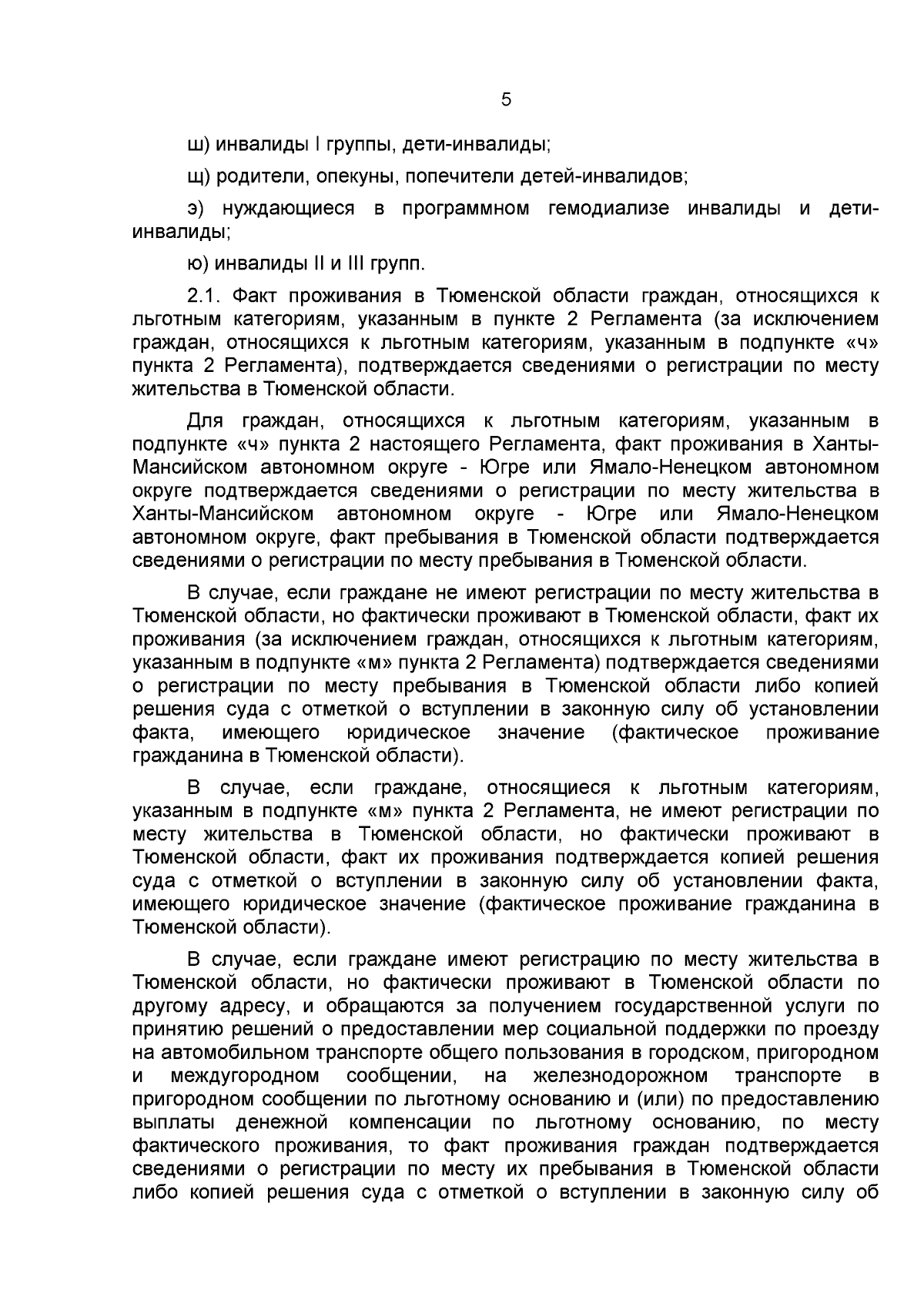 5

ш) инвалиды I группы, дети-инвалиды;

щ) родители, опекуны, попечители детей-инвалидов;

э) нуждающиеся в программном гемодиализе инвалиды и дети-инвалиды;

ю) инвалиды II и III групп.

2.1. Факт проживания в Тюменской области граждан, относящихся к льготным категориям, указанным в пункте 2 Регламента (за исключением граждан, относящихся к льготным категориям, указанным в подпункте «ч» пункта 2 Регламента), подтверждается сведениями о регистрации по месту жительства в Тюменской области.

Для граждан, относящихся к льготным категориям, указанным в подпункте «ч» пункта 2 настоящего Регламента, факт проживания в Ханты-Мансийском автономном округе - Югре или Ямало-Ненецком автономном округе подтверждается сведениями о регистрации по месту жительства в Ханты-Мансийском автономном округе - Югре или Ямало-Ненецком автономном округе, факт пребывания в Тюменской области подтверждается сведениями о регистрации по месту пребывания в Тюменской области.

В случае, если граждане не имеют регистрации по месту жительства в Тюменской области, но фактически проживают в Тюменской области, факт их проживания (за исключением граждан, относящихся к льготным категориям, указанным в подпункте «м» пункта 2 Регламента) подтверждается сведениями о регистрации по месту пребывания в Тюменской области либо копией решения суда с отметкой о вступлении в законную силу об установлении факта, имеющего юридическое значение (фактическое проживание гражданина в Тюменской области).

В случае, если граждане, относящиеся к льготным категориям, указанным в подпункте «м» пункта 2 Регламента, не имеют регистрации по месту жительства в Тюменской области, но фактически проживают в Тюменской области, факт их проживания подтверждается копией решения суда с отметкой о вступлении в законную силу об установлении факта, имеющего юридическое значение (фактическое проживание гражданина в Тюменской области).

В случае, если граждане имеют регистрацию по месту жительства в Тюменской области, но фактически проживают в Тюменской области по другому адресу, и обращаются за получением государственной услуги по принятию решений о предоставлении мер социальной поддержки по проезду на автомобильном транспорте общего пользования в городском, пригородном и междугородном сообщении, на железнодорожном транспорте в пригородном сообщении по льготному основанию и (или) по предоставлению выплаты денежной компенсации по льготному основанию, по месту фактического проживания, то факт проживания граждан подтверждается сведениями о регистрации по месту их пребывания в Тюменской области либо копией решения суда с отметкой о вступлении в законную силу об